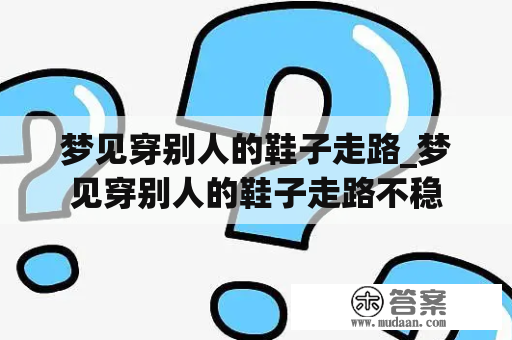 梦见穿别人的鞋子走路_梦见穿别人的鞋子走路不稳

木 答案
www.mudaan.com